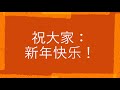 祝大家：
新年快乐！